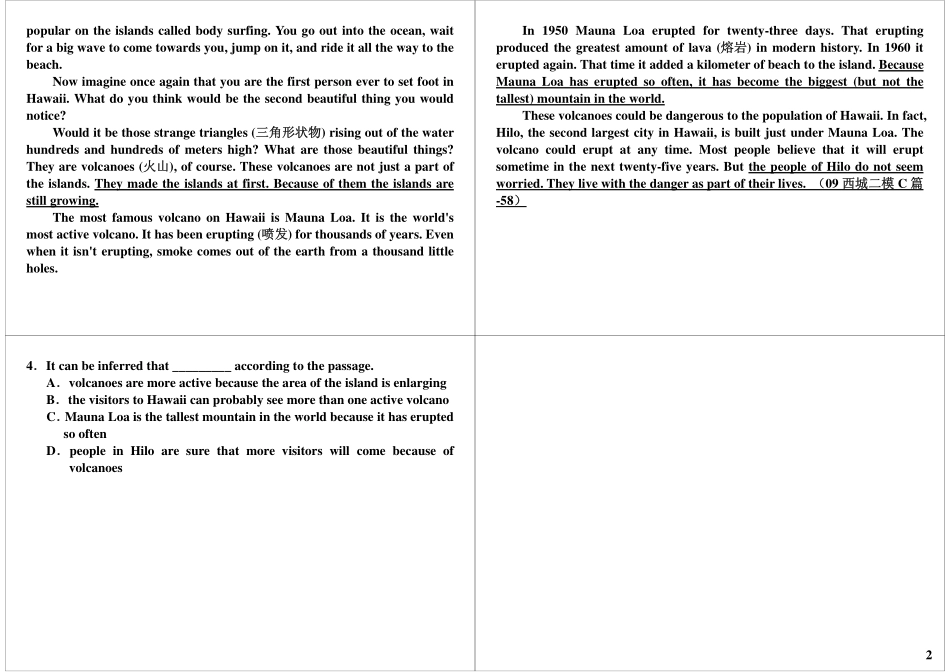 popular on the islands called body surfing. You go out into the ocean, wait for a big wave to come towards you, jump on it, and ride it all the way to the beach.

Now imagine once again that you are the first person ever to set foot in Hawaii. What do you think would be the second beautiful thing you would notice?

Would it be those strange triangles (三角形状物) rising out of the water hundreds and hundreds of meters high? What are those beautiful things? They are volcanoes (火山), of course. These volcanoes are not just a part of the islands. They made the islands at first. Because of them the islands are still growing.

The most famous volcano on Hawaii is Mauna Loa. It is the world's most active volcano. It has been erupting (喷发) for thousands of years. Even when it isn't erupting, smoke comes out of the earth from a thousand little holes.

In 1950 Mauna Loa erupted for twenty-three days. That erupting produced the greatest amount of lava (熔岩) in modern history. In 1960 it erupted again. That time it added a kilometer of beach to the island. Because Mauna Loa has erupted so often, it has become the biggest (but not the tallest) mountain in the world.

These volcanoes could be dangerous to the population of Hawaii. In fact, Hilo, the second largest city in Hawaii, is built just under Mauna Loa. The volcano could erupt at any time. Most people believe that it will erupt sometime in the next twenty-five years. But the people of Hilo do not seem worried. They live with the danger as part of their lives. （09 西城二模 C 篇 -58）

4. It can be inferred that _________ according to the passage.
A. volcanoes are more active because the area of the island is enlarging
B. the visitors to Hawaii can probably see more than one active volcano
C. Mauna Loa is the tallest mountain in the world because it has erupted so often
D. people in Hilo are sure that more visitors will come because of volcanoes

2